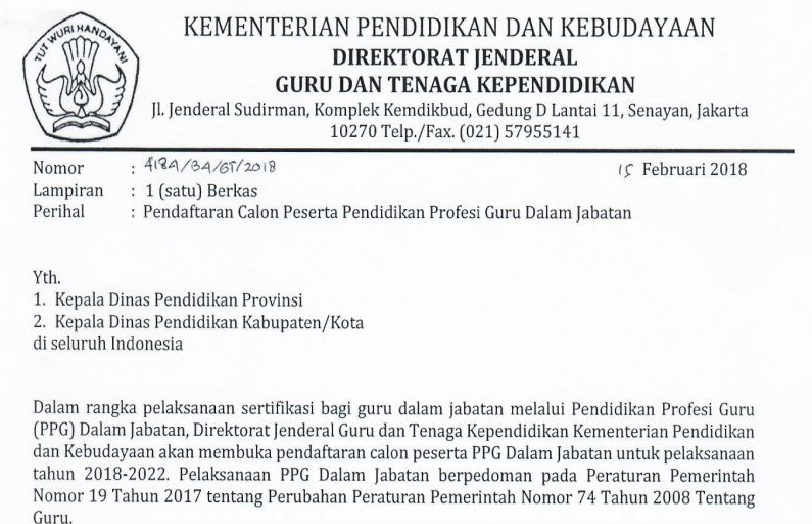 TUT WURI HANDAYANI

KEMENTERIAN PENDIDIKAN DAN KEBUDAYAAN
DIREKTORAT JENDERAL
GURU DAN TENAGA KEPENDIDIKAN
Jl. Jenderal Sudirman, Komplek Kemdikbud, Gedung D Lantai 11, Senayan, Jakarta 10270 Telp./Fax. (021) 57955141

Nomor : 4184/B4/GT/2018
15 Februari 2018
Lampiran : 1 (satu) Berkas
Perihal : Pendaftaran Calon Peserta Pendidikan Profesi Guru Dalam Jabatan

Yth.
1. Kepala Dinas Pendidikan Provinsi
2. Kepala Dinas Pendidikan Kabupaten/Kota
di seluruh Indonesia

Dalam rangka pelaksanaan sertifikasi bagi guru dalam jabatan melalui Pendidikan Profesi Guru (PPG) Dalam Jabatan, Direktorat Jenderal Guru dan Tenaga Kependidikan Kementerian Pendidikan dan Kebudayaan akan membuka pendaftaran calon peserta PPG Dalam Jabatan untuk pelaksanaan tahun 2018-2022. Pelaksanaan PPG Dalam Jabatan berpedoman pada Peraturan Pemerintah Nomor 19 Tahun 2017 tentang Perubahan Peraturan Pemerintah Nomor 74 Tahun 2008 Tentang Guru.